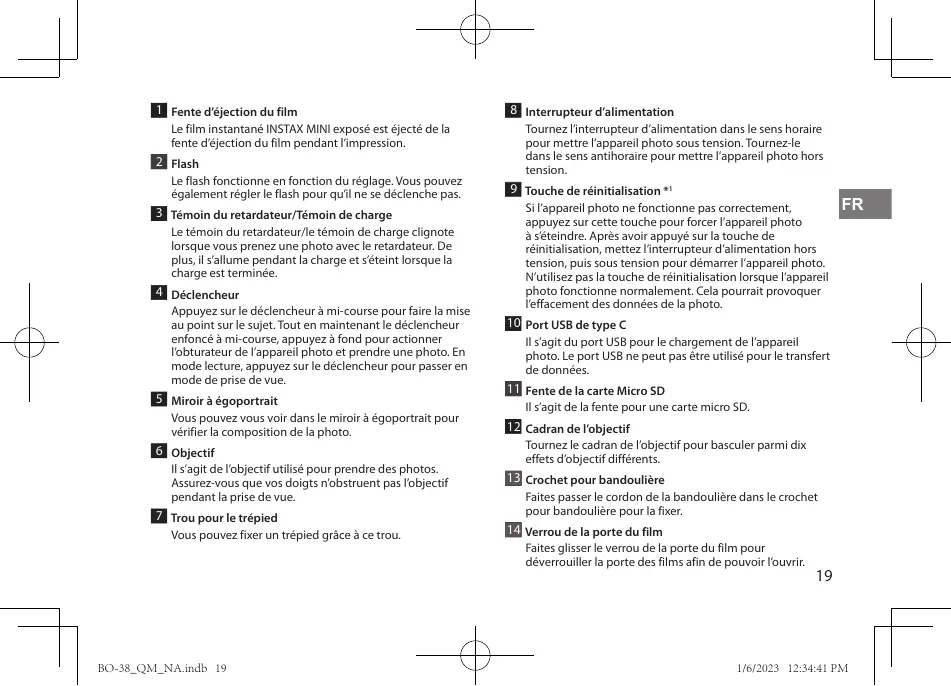 1 Fente d'éjection du film
Le film instantané INSTAX MINI exposé est éjecté de la fente d'éjection du film pendant l'impression.

2 Flash
Le flash fonctionne en fonction du réglage. Vous pouvez également régler le flash pour qu'il ne se déclenche pas.

3 Témoin du retardateur/Témoin de charge
Le témoin du retardateur/le témoin de charge clignote lorsque vous prenez une photo avec le retardateur. De plus, il s'allume pendant la charge et s'éteint lorsque la charge est terminée.

4 Déclencheur
Appuyez sur le déclencheur à mi-course pour faire la mise au point sur le sujet. Tout en maintenant le déclencheur enfoncé à mi-course, appuyez à fond pour actionner l'obturateur de l'appareil photo et prendre une photo. En mode lecture, appuyez sur le déclencheur pour passer en mode de prise de vue.

5 Miroir à égoportrait
Vous pouvez vous voir dans le miroir à égoportrait pour vérifier la composition de la photo.

6 Objectif
Il s'agit de l'objectif utilisé pour prendre des photos. Assurez-vous que vos doigts n'obstruent pas l'objectif pendant la prise de vue.

7 Trou pour le trépied
Vous pouvez fixer un trépied grâce à ce trou.

8 Interrupteur d'alimentation
Tournez l'interrupteur d'alimentation dans le sens horaire pour mettre l'appareil photo sous tension. Tournez-le dans le sens antihoraire pour mettre l'appareil photo hors tension.

9 Touche de réinitialisation *1
Si l'appareil photo ne fonctionne pas correctement, appuyez sur cette touche pour forcer l'appareil photo à s'éteindre. Après avoir appuyé sur la touche de réinitialisation, mettez l'interrupteur d'alimentation hors tension, puis sous tension pour démarrer l'appareil photo. N'utilisez pas la touche de réinitialisation lorsque l'appareil photo fonctionne normalement. Cela pourrait provoquer l'effacement des données de la photo.

10 Port USB de type C
Il s'agit du port USB pour le chargement de l'appareil photo. Le port USB ne peut pas être utilisé pour le transfert de données.

11 Fente de la carte Micro SD
Il s'agit de la fente pour une carte micro SD.

12 Cadran de l'objectif
Tournez le cadran de l'objectif pour basculer parmi dix effets d'objectif différents.

13 Crochet pour bandoulière
Faites passer le cordon de la bandoulière dans le crochet pour bandoulière pour la fixer.

14 Verrou de la porte du film
Faites glisser le verrou de la porte du film pour déverrouiller la porte des films afin de pouvoir l'ouvrir.

FR

19

BO-38_QM_NA.indb 19

1/6/2023 12:34:41 PM